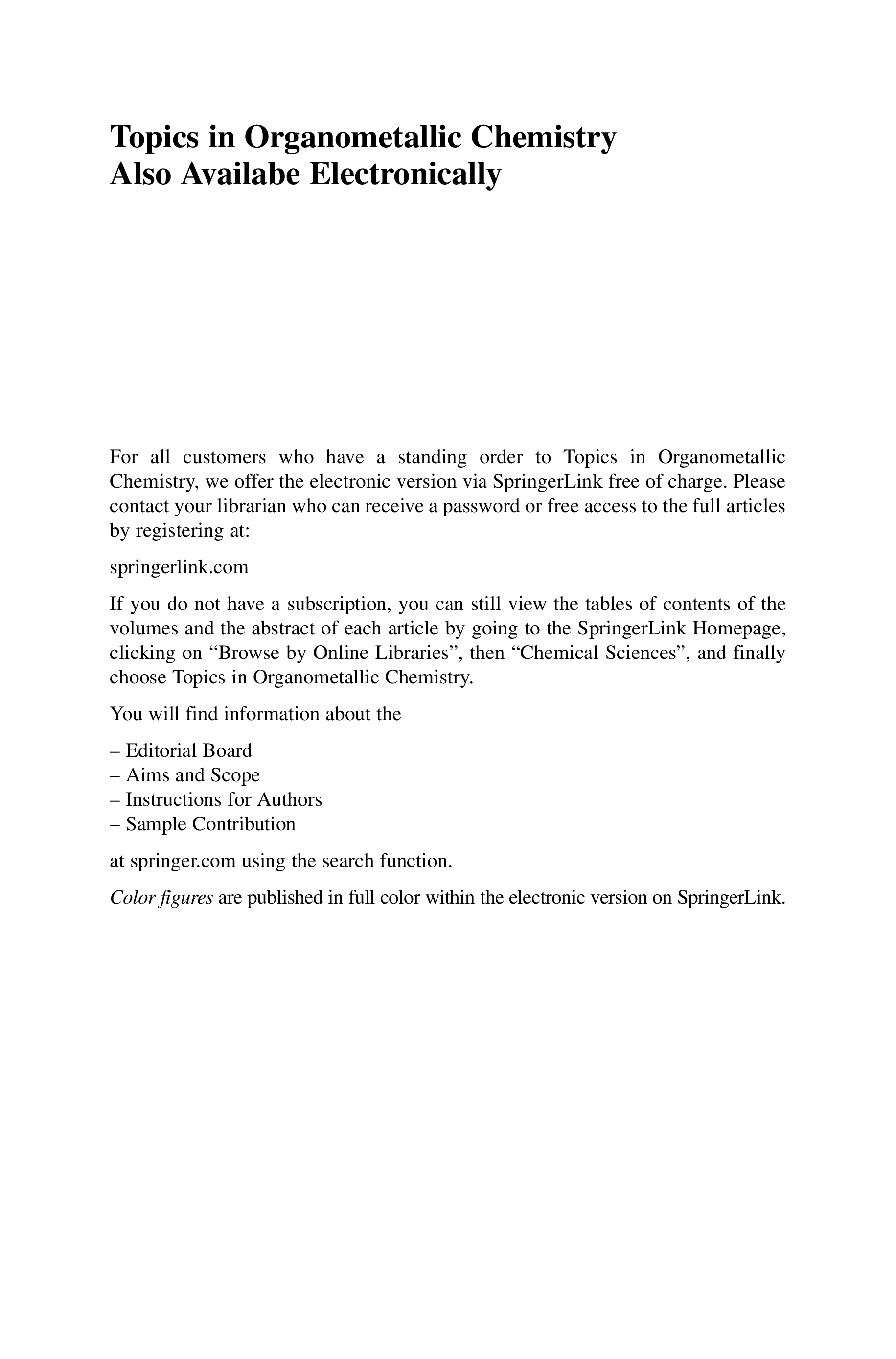 Topics in Organometallic Chemistry
Also Availabe Electronically

For all customers who have a standing order to Topics in Organometallic Chemistry, we offer the electronic version via SpringerLink free of charge. Please contact your librarian who can receive a password or free access to the full articles by registering at:

springerlink.com

If you do not have a subscription, you can still view the tables of contents of the volumes and the abstract of each article by going to the SpringerLink Homepage, clicking on “Browse by Online Libraries”, then “Chemical Sciences”, and finally choose Topics in Organometallic Chemistry.

You will find information about the

– Editorial Board
– Aims and Scope
– Instructions for Authors
– Sample Contribution

at springer.com using the search function.

Color figures are published in full color within the electronic version on SpringerLink.